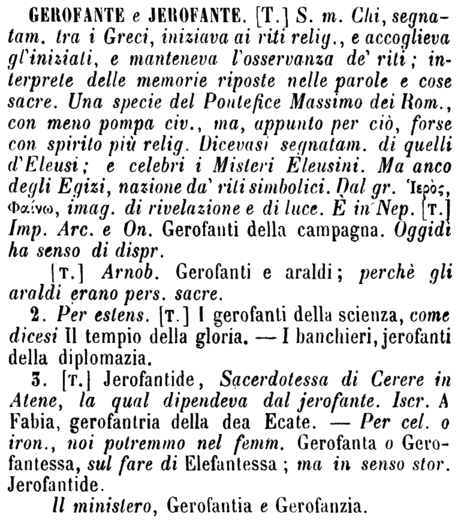 GEROFANTE e JEROFANTE. [T.] S. m. Chi, segnatam. tra i Greci, iniziava ai riti relig., e accoglieva gl'iniziati, e manteneva l'osservanza de' riti; interprete delle memorie riposte nelle parole e cose sacre. Una specie del Pontefice Massimo dei Rom., con meno pompa civ., ma, appunto per ciò, forse con spirito più relig. Dicevasi segnatam. di quelli d'Eleusi; e celebri i Misteri Eleusini. Ma anco degli Egizi, nazione da' riti simbolici. Dal gr. Ἱερὸς, Φαίνω, imag. di rivelazione e di luce. È in Nep. [T.] Imp. Arc. e On. Gerofanti della campagna. Oggidì ha senso di dispr.

[T.] Arnob. Gerofanti e araldi; perchè gli araldi erano pers. sacre.

2. Per estens. [T.] I gerofanti della scienza, come dicesi Il tempio della gloria. — I banchieri, jerofanti della diplomazia.

3. [T.] Jerofantide, Sacerdotessa di Cerere in Atene, la qual dipendeva dal jerofante. Iscr. A Fabia, gerofantria della dea Ecate. — Per cel. o iron., noi potremmo nel femm. Gerofanta o Gerofantessa, sul fare di Elefantessa; ma in senso stor. Jerofantide.

Il ministero, Gerofantia e Gerofanzia.